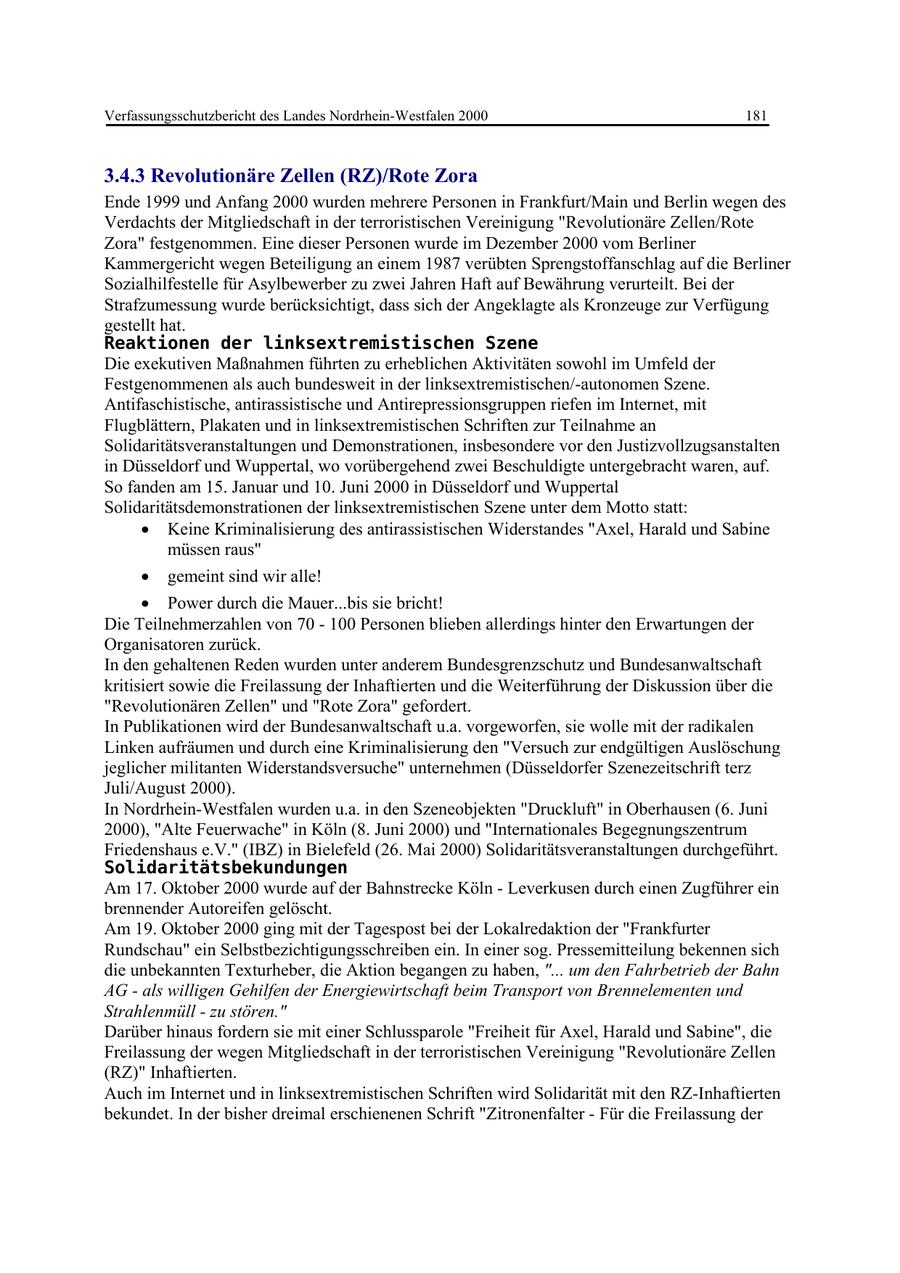 Verfassungsschutzbericht des Landes Nordrhein-Westfalen 2000 181

3.4.3 Revolutionäre Zellen (RZ)/Rote Zora

Ende 1999 und Anfang 2000 wurden mehrere Personen in Frankfurt/Main und Berlin wegen des Verdachts der Mitgliedschaft in der terroristischen Vereinigung "Revolutionäre Zellen/Rote Zora" festgenommen. Eine dieser Personen wurde im Dezember 2000 vom Berliner Kammergericht wegen Beteiligung an einem 1987 verübten Sprengstoffanschlag auf die Berliner Sozialhilfestelle für Asylbewerber zu zwei Jahren Haft auf Bewährung verurteilt. Bei der Strafzumessung wurde berücksichtigt, dass sich der Angeklagte als Kronzeuge zur Verfügung gestellt hat.

Reaktionen der linksextremistischen Szene

Die exekutiven Maßnahmen führten zu erheblichen Aktivitäten sowohl im Umfeld der Festgenommenen als auch bundesweit in der linksextremistischen/-autonomen Szene. Antifaschistische, antirassistische und Antirepressionsgruppen riefen im Internet, mit Flugblättern, Plakaten und in linksextremistischen Schriften zur Teilnahme an Solidaritätsveranstaltungen und Demonstrationen, insbesondere vor den Justizvollzugsanstalten in Düsseldorf und Wuppertal, wo vorübergehend zwei Beschuldigte untergebracht waren, auf. So fanden am 15. Januar und 10. Juni 2000 in Düsseldorf und Wuppertal Solidaritätsdemonstrationen der linksextremistischen Szene unter dem Motto statt:

• Keine Kriminalisierung des antirassistischen Widerstandes "Axel, Harald und Sabine müssen raus"
• gemeint sind wir alle!
• Power durch die Mauer...bis sie bricht!

Die Teilnehmerzahlen von 70 - 100 Personen blieben allerdings hinter den Erwartungen der Organisatoren zurück.
In den gehaltenen Reden wurden unter anderem Bundesgrenzschutz und Bundesanwaltschaft kritisiert sowie die Freilassung der Inhaftierten und die Weiterführung der Diskussion über die "Revolutionären Zellen" und "Rote Zora" gefordert.
In Publikationen wird der Bundesanwaltschaft u.a. vorgeworfen, sie wolle mit der radikalen Linken aufräumen und durch eine Kriminalisierung den "Versuch zur endgültigen Auslöschung jeglicher militanten Widerstandsversuche" unternehmen (Düsseldorfer Szenezeitschrift terz Juli/August 2000).
In Nordrhein-Westfalen wurden u.a. in den Szeneobjekten "Druckluft" in Oberhausen (6. Juni 2000), "Alte Feuerwache" in Köln (8. Juni 2000) und "Internationales Begegnungszentrum Friedenshaus e.V." (IBZ) in Bielefeld (26. Mai 2000) Solidaritätsveranstaltungen durchgeführt.

Solidaritätsbekundungen

Am 17. Oktober 2000 wurde auf der Bahnstrecke Köln - Leverkusen durch einen Zugführer ein brennender Autoreifen gelöscht.
Am 19. Oktober 2000 ging mit der Tagespost bei der Lokalredaktion der "Frankfurter Rundschau" ein Selbstbezichtigungsschreiben ein. In einer sog. Pressemitteilung bekennen sich die unbekannten Texturheber, die Aktion begangen zu haben, "... um den Fahrbetrieb der Bahn AG - als willigen Gehilfen der Energiewirtschaft beim Transport von Brennelementen und Strahlenmüll - zu stören."
Darüber hinaus fordern sie mit einer Schlussparole "Freiheit für Axel, Harald und Sabine", die Freilassung der wegen Mitgliedschaft in der terroristischen Vereinigung "Revolutionäre Zellen (RZ)" Inhaftierten.
Auch im Internet und in linksextremistischen Schriften wird Solidarität mit den RZ-Inhaftierten bekundet. In der bisher dreimal erschienenen Schrift "Zitronenfalter - Für die Freilassung der